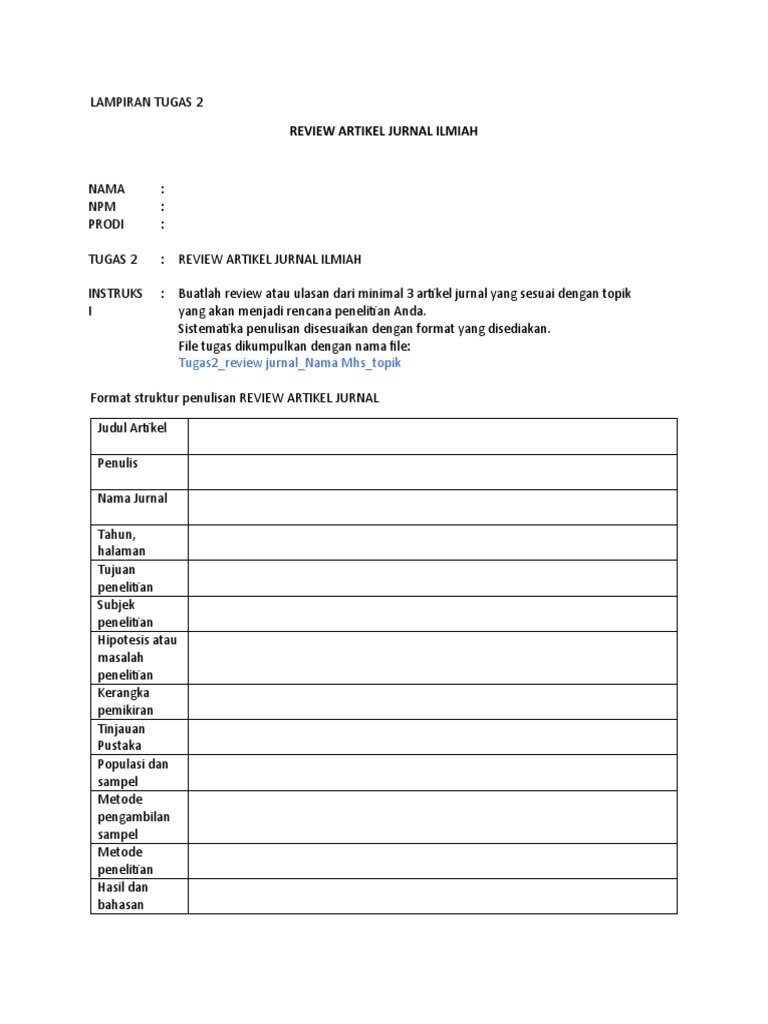 LAMPIRAN TUGAS 2

REVIEW ARTIKEL JURNAL ILMIAH

NAMA :
NPM :
PRODI :

TUGAS 2 : REVIEW ARTIKEL JURNAL ILMIAH

INSTRUKSI : Buatlah review atau ulasan dari minimal 3 artikel jurnal yang sesuai dengan topik yang akan menjadi rencana penelitian Anda.
Sistematika penulisan disesuaikan dengan format yang disediakan.
File tugas dikumpulkan dengan nama file:
Tugas2_review jurnal_Nama Mhs_topik

Format struktur penulisan REVIEW ARTIKEL JURNAL

| Judul Artikel | |
|---|---|
| Penulis | |
| Nama Jurnal | |
| Tahun, halaman | |
| Tujuan penelitian | |
| Subjek penelitian | |
| Hipotesis atau masalah penelitian | |
| Kerangka pemikiran | |
| Tinjauan Pustaka | |
| Populasi dan sampel | |
| Metode pengambilan sampel | |
| Metode penelitian | |
| Hasil dan bahasan | |